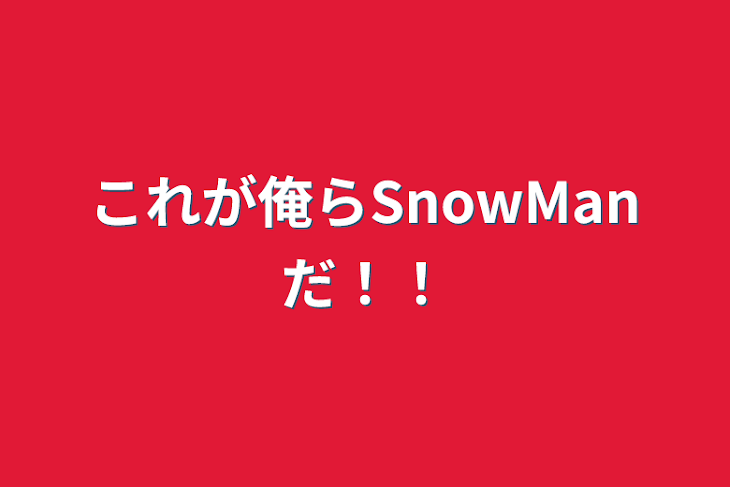 これが俺らSnowManだ！！